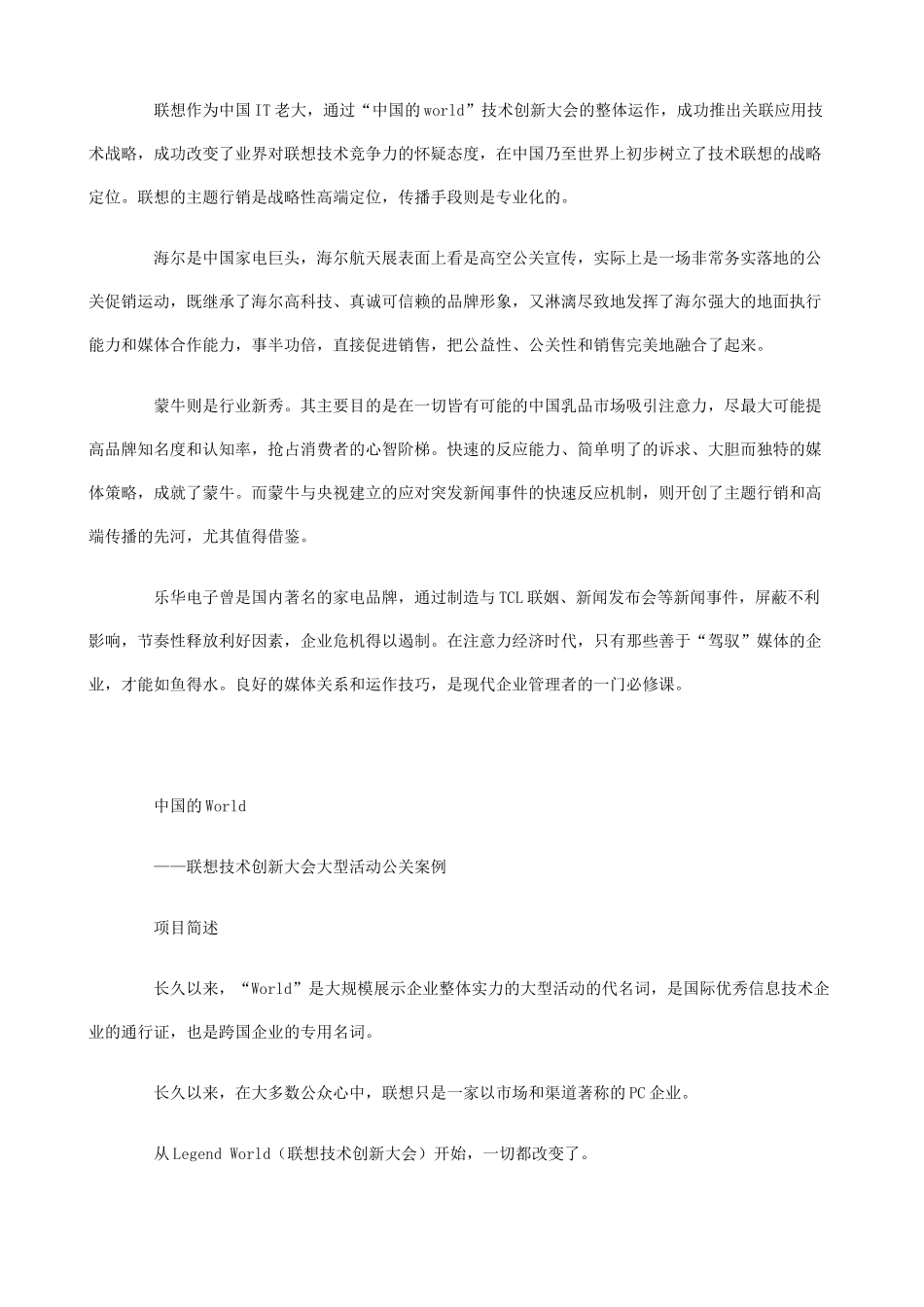 联想作为中国IT老大，通过“中国的world”技术创新大会的整体运作，成功推出关联应用技术战略，成功改变了业界对联想技术竞争力的怀疑态度，在中国乃至世界上初步树立了技术联想的战略定位。联想的主题行销是战略性高端定位，传播手段则是专业化的。

海尔是中国家电巨头，海尔航天展表面上看是高空公关宣传，实际上是一场非常务实落地的公关促销运动，既继承了海尔高科技、真诚可信赖的品牌形象，又淋漓尽致地发挥了海尔强大的地面执行能力和媒体合作能力，事半功倍，直接促进销售，把公益性、公关性和销售完美地融合了起来。

蒙牛则是行业新秀。其主要目的是在一切皆有可能的中国乳品市场吸引注意力，尽最大可能提高品牌知名度和认知率，抢占消费者的心智阶梯。快速的反应能力、简单明了的诉求、大胆而独特的媒体策略，成就了蒙牛。而蒙牛与央视建立的应对突发新闻事件的快速反应机制，则开创了主题行销和高端传播的先河，尤其值得借鉴。

乐华电子曾是国内著名的家电品牌，通过制造与TCL联姻、新闻发布会等新闻事件，屏蔽不利影响，节奏性释放利好因素，企业危机得以遏制。在注意力经济时代，只有那些善于“驾驭”媒体的企业，才能如鱼得水。良好的媒体关系和运作技巧，是现代企业管理者的一门必修课。

中国的World

——联想技术创新大会大型活动公关案例

项目简述

长久以来，“World”是大规模展示企业整体实力的大型活动的代名词，是国际优秀信息技术企业的通行证，也是跨国企业的专用名词。

长久以来，在大多数公众心中，联想只是一家以市场和渠道著称的PC企业。

从Legend World（联想技术创新大会）开始，一切都改变了。